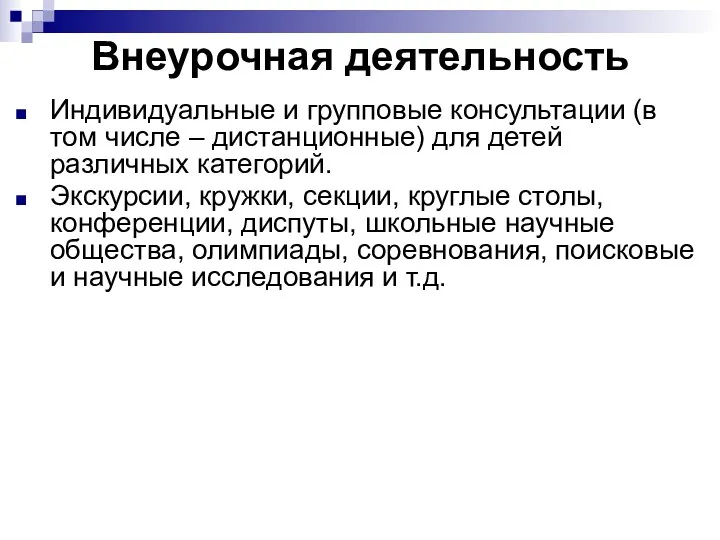 Внеурочная деятельность

Индивидуальные и групповые консультации (в том числе – дистанционные) для детей различных категорий.

Экскурсии, кружки, секции, круглые столы, конференции, диспуты, школьные научные общества, олимпиады, соревнования, поисковые и научные исследования и т.д.